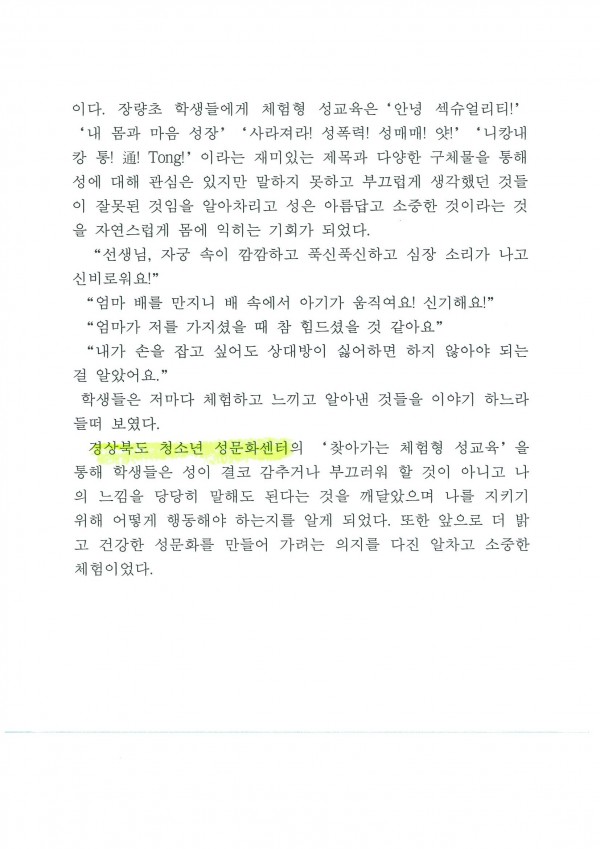 이다. 장량초 학생들에게 체험형 성교육은 '안녕 섹슈얼리티!' '내 몸과 마음 성장' '사라져라! 성폭력! 성매매! 얏!' '니캉내캉 통! 通! Tong!' 이라는 재미있는 제목과 다양한 구체물을 통해 성에 대해 관심은 있지만 말하지 못하고 부끄럽게 생각했던 것들이 잘못된 것임을 알아차리고 성은 아름답고 소중한 것이라는 것을 자연스럽게 몸에 익히는 기회가 되었다.

"선생님, 자궁 속이 깜깜하고 푹신푹신하고 심장 소리가 나고 신비로워요!"

"엄마 배를 만지니 배 속에서 아기가 움직여요! 신기해요!"

"엄마가 저를 가지셨을 때 참 힘드셨을 것 같아요"

"내가 손을 잡고 싶어도 상대방이 싫어하면 하지 않아야 되는 걸 알았어요."

학생들은 저마다 체험하고 느끼고 알아낸 것들을 이야기 하느라 들떠 보였다.

경상북도 청소년 성문화센터의 '찾아가는 체험형 성교육'을 통해 학생들은 성이 결코 감추거나 부끄러워 할 것이 아니고 나의 느낌을 당당히 말해도 된다는 것을 깨달았으며 나를 지키기 위해 어떻게 행동해야 하는지를 알게 되었다. 또한 앞으로 더 밝고 건강한 성문화를 만들어 가려는 의지를 다진 알차고 소중한 체험이었다.